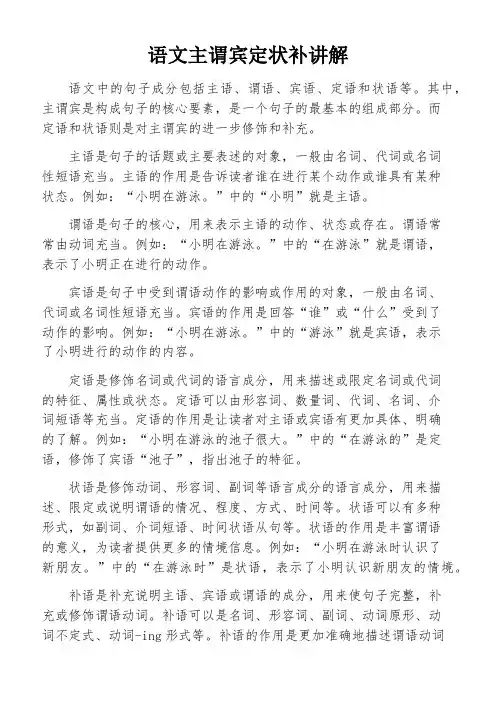 语文主谓宾定状补讲解

语文中的句子成分包括主语、谓语、宾语、定语和状语等。其中，主谓宾是构成句子的核心要素，是一个句子的最基本的组成部分。而定语和状语则是对主谓宾的进一步修饰和补充。

主语是句子的话题或主要表述的对象，一般由名词、代词或名词性短语充当。主语的作用是告诉读者谁在进行某个动作或谁具有某种状态。例如：“小明在游泳。”中的“小明”就是主语。

谓语是句子的核心，用来表示主语的动作、状态或存在。谓语常常由动词充当。例如：“小明在游泳。”中的“在游泳”就是谓语，表示了小明正在进行的动作。

宾语是句子中受到谓语动作的影响或作用的对象，一般由名词、代词或名词性短语充当。宾语的作用是回答“谁”或“什么”受到了动作的影响。例如：“小明在游泳。”中的“游泳”就是宾语，表示了小明进行的动作的内容。

定语是修饰名词或代词的语言成分，用来描述或限定名词或代词的特征、属性或状态。定语可以由形容词、数量词、代词、名词、介词短语等充当。定语的作用是让读者对主语或宾语有更加具体、明确的了解。例如：“小明在游泳的池子很大。”中的“在游泳的”是定语，修饰了宾语“池子”，指出池子的特征。

状语是修饰动词、形容词、副词等语言成分的语言成分，用来描述、限定或说明谓语的情况、程度、方式、时间等。状语可以有多种形式，如副词、介词短语、时间状语从句等。状语的作用是丰富谓语的意义，为读者提供更多的情境信息。例如：“小明在游泳时认识了新朋友。”中的“在游泳时”是状语，表示了小明认识新朋友的情境。

补语是补充说明主语、宾语或谓语的成分，用来使句子完整，补充或修饰谓语动词。补语可以是名词、形容词、副词、动词原形、动词不定式、动词-ing 形式等。补语的作用是更加准确地描述谓语动词